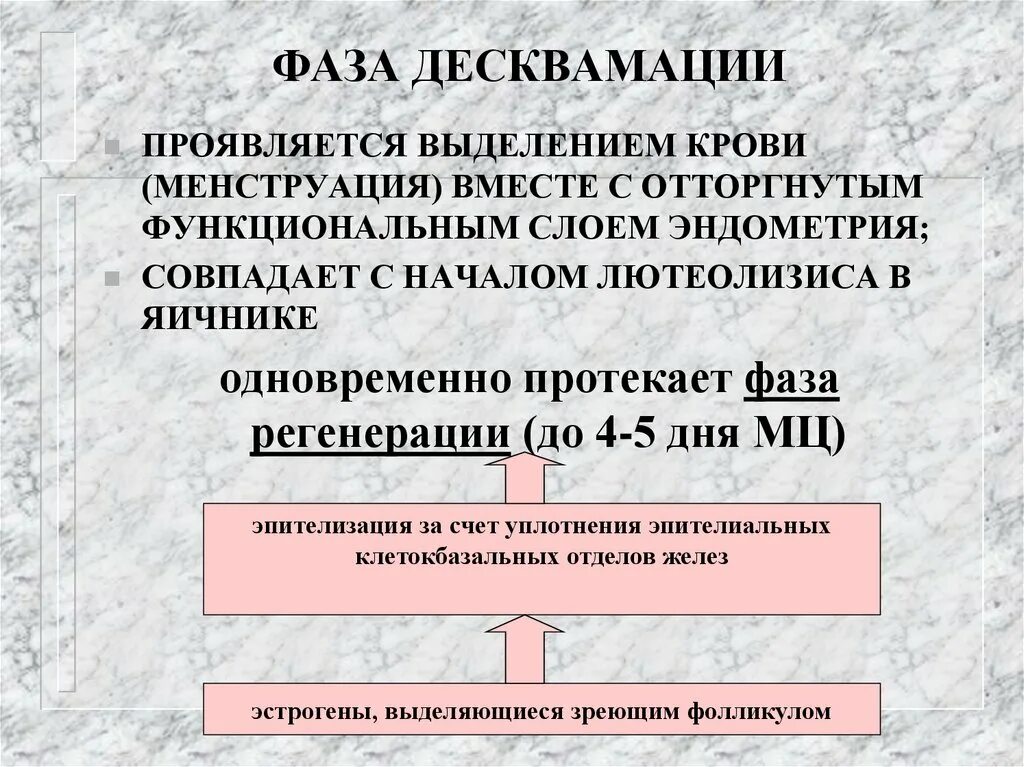 ФАЗА ДЕСКВАМАЦИИ

ПРОЯВЛЯЕТСЯ ВЫДЕЛЕНИЕМ КРОВИ (МЕНСТРУАЦИЯ) ВМЕСТЕ С ОТТОРГНУТЫМ ФУНКЦИОНАЛЬНЫМ СЛОЕМ ЭНДОМЕТРИЯ;

СОВПАДАЕТ С НАЧАЛОМ ЛЮТЕОЛИЗИСА В ЯИЧНИКЕ

одновременно протекает фаза регенерации (до 4-5 дня МЦ)

эпителизация за счет уплотнения эпителиальных клетокбазальных отделов желез

эстрогены, выделяющиеся зреющим фолликулом